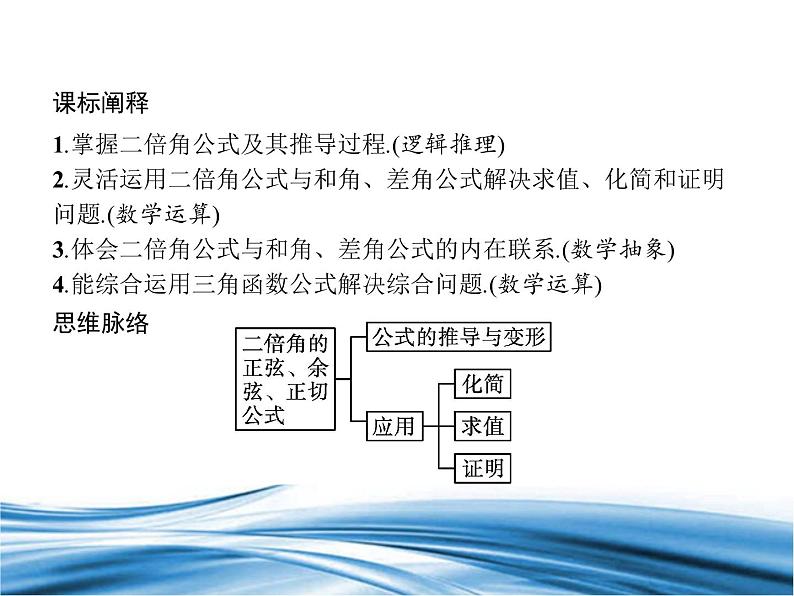 课标阐释

1.掌握二倍角公式及其推导过程.(逻辑推理)

2.灵活运用二倍角公式与和角、差角公式解决求值、化简和证明问题.(数学运算)

3.体会二倍角公式与和角、差角公式的内在联系.(数学抽象)

4.能综合运用三角函数公式解决综合问题.(数学运算)

思维脉络

二倍角的正弦、余弦、正切公式

公式的推导与变形

应用

化简

求值

证明